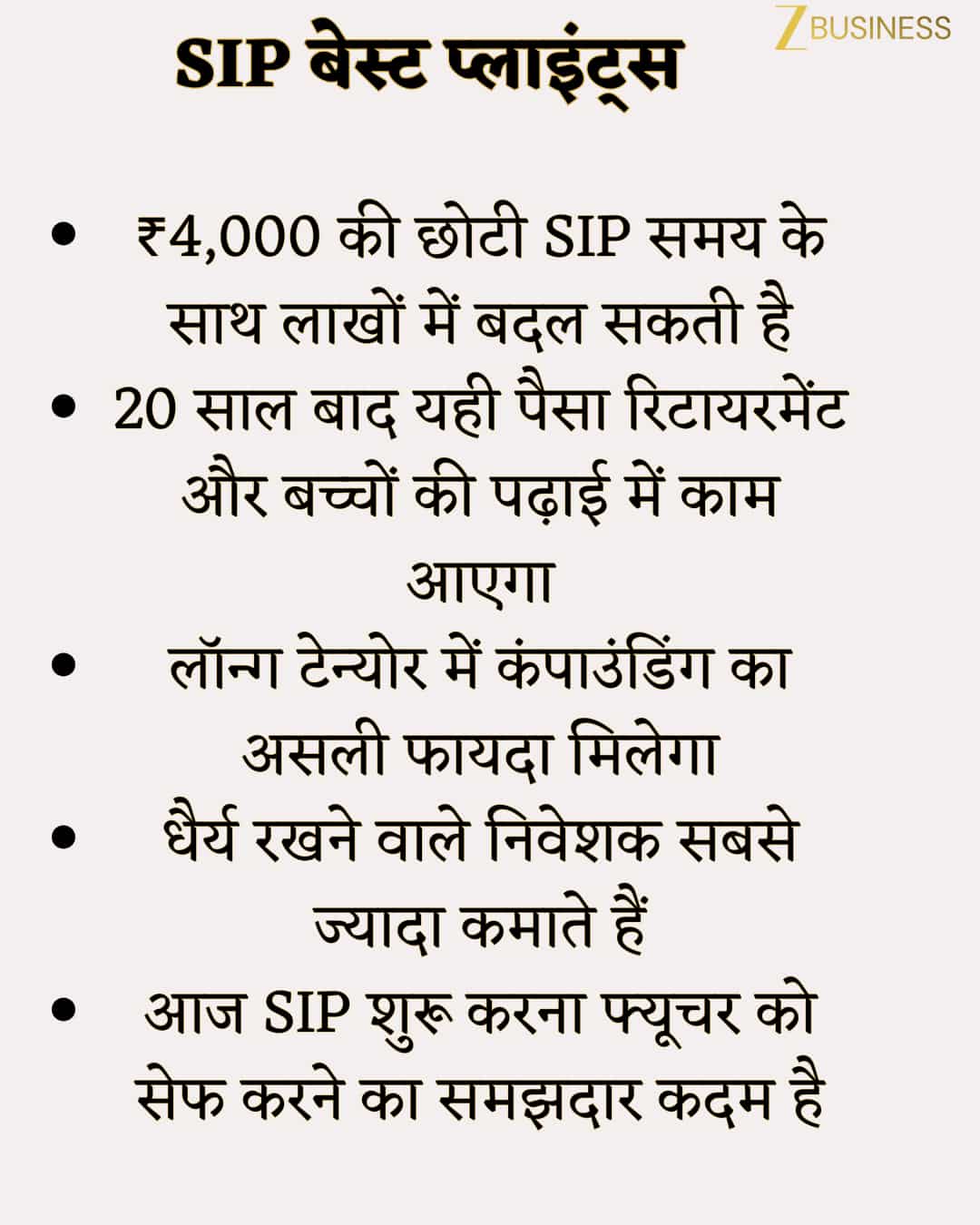 Z BUSINESS

SIP बेस्ट प्लाइंट्स

• ₹4,000 की छोटी SIP समय के साथ लाखों में बदल सकती है
• 20 साल बाद यही पैसा रिटायरमेंट और बच्चों की पढ़ाई में काम आएगा
• लॉन्ग टेन्योर में कंपाउंडिंग का असली फायदा मिलेगा
• धैर्य रखने वाले निवेशक सबसे ज्यादा कमाते हैं
• आज SIP शुरू करना फ्यूचर को सेफ करने का समझदार कदम है